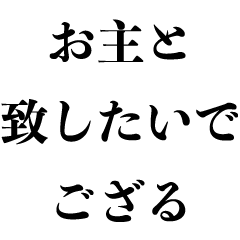 お主と
致したいで
ござる